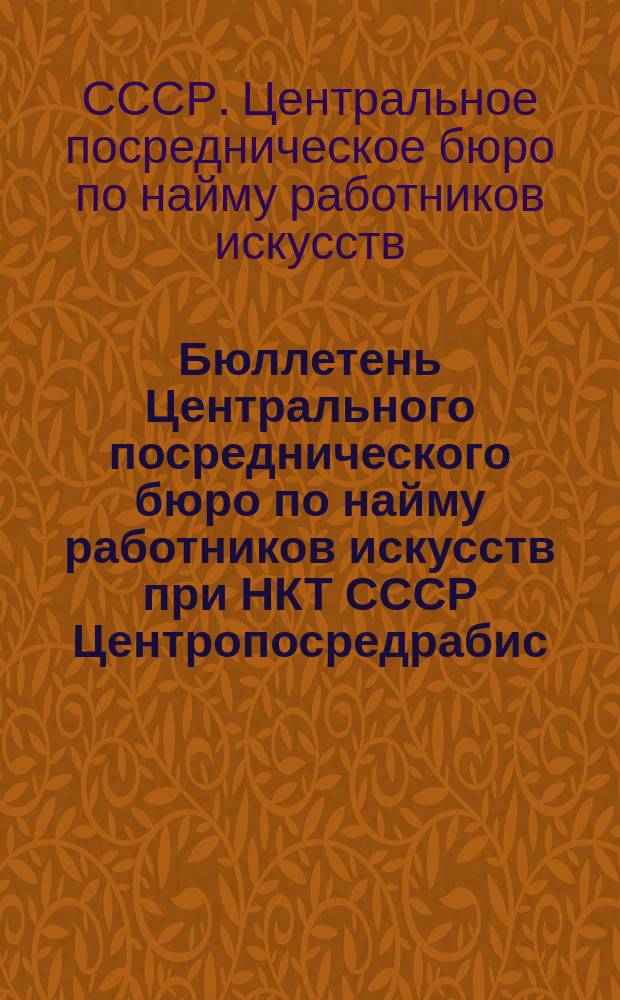 СССР. Центральное посредническое бюро по найму работников искусств

Бюллетень Центрального посреднического бюро по найму работников искусств при НКТ СССР Центропосредрабис